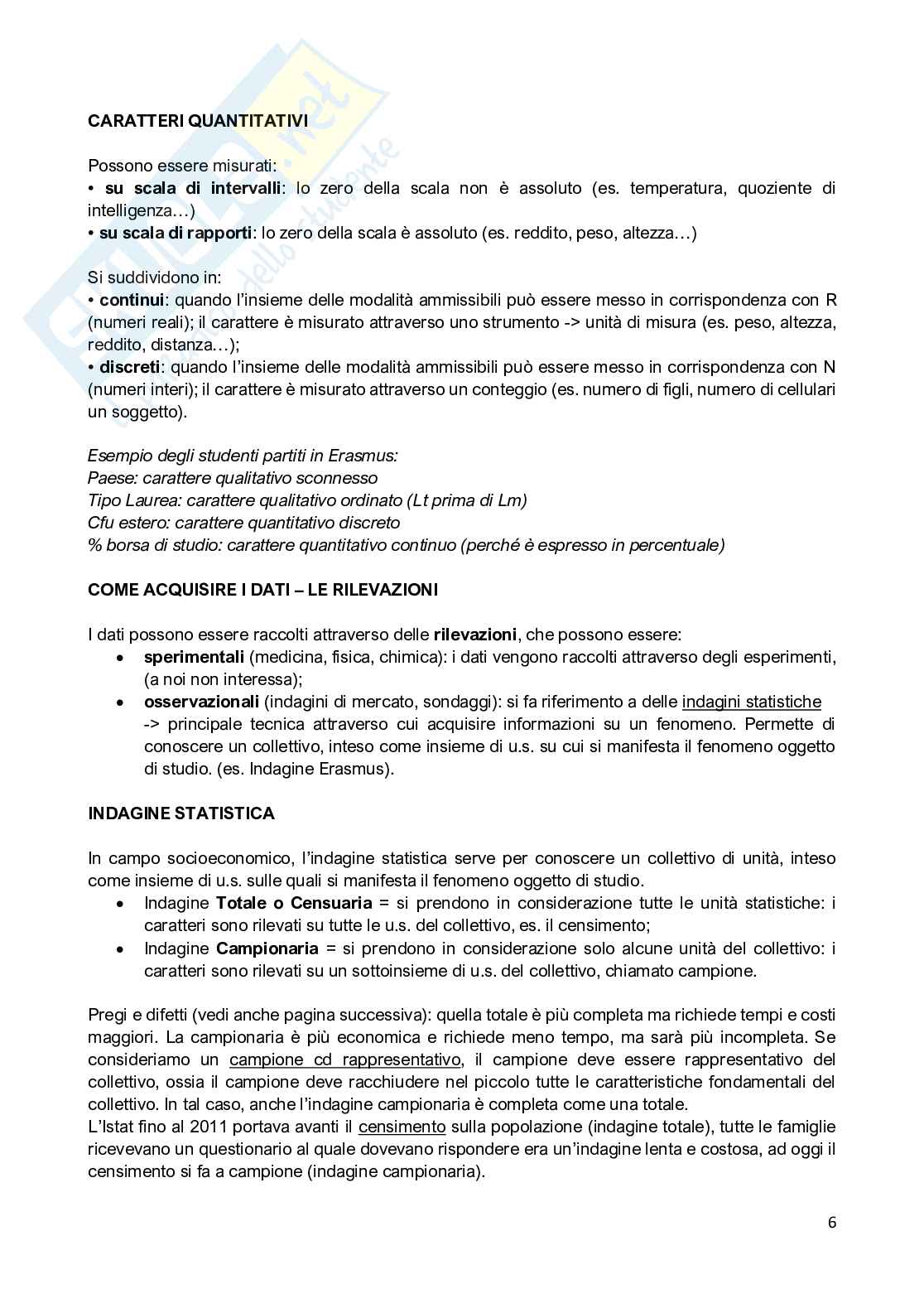 CARATTERI QUANTITATIVI

Possono essere misurati:
• su scala di intervalli: lo zero della scala non è assoluto (es. temperatura, quoziente di intelligenza…)
• su scala di rapporti: lo zero della scala è assoluto (es. reddito, peso, altezza…)

Si suddividono in:
• continui: quando l'insieme delle modalità ammissibili può essere messo in corrispondenza con R (numeri reali); il carattere è misurato attraverso uno strumento -> unità di misura (es. peso, altezza, reddito, distanza…);
• discreti: quando l'insieme delle modalità ammissibili può essere messo in corrispondenza con N (numeri interi); il carattere è misurato attraverso un conteggio (es. numero di figli, numero di cellulari un soggetto).

Esempio degli studenti partiti in Erasmus:
Paese: carattere qualitativo sconnesso
Tipo Laurea: carattere qualitativo ordinato (Lt prima di Lm)
Cfu estero: carattere quantitativo discreto
% borsa di studio: carattere quantitativo continuo (perché è espresso in percentuale)

COME ACQUISIRE I DATI – LE RILEVAZIONI

I dati possono essere raccolti attraverso delle rilevazioni, che possono essere:
• sperimentali (medicina, fisica, chimica): i dati vengono raccolti attraverso degli esperimenti, (a noi non interessa);
• osservazionali (indagini di mercato, sondaggi): si fa riferimento a delle indagini statistiche -> principale tecnica attraverso cui acquisire informazioni su un fenomeno. Permette di conoscere un collettivo, inteso come insieme di u.s. su cui si manifesta il fenomeno oggetto di studio. (es. Indagine Erasmus).

INDAGINE STATISTICA

In campo socioeconomico, l'indagine statistica serve per conoscere un collettivo di unità, inteso come insieme di u.s. sulle quali si manifesta il fenomeno oggetto di studio.
• Indagine Totale o Censuaria = si prendono in considerazione tutte le unità statistiche: i caratteri sono rilevati su tutte le u.s. del collettivo, es. il censimento;
• Indagine Campionaria = si prendono in considerazione solo alcune unità del collettivo: i caratteri sono rilevati su un sottoinsieme di u.s. del collettivo, chiamato campione.

Pregi e difetti (vedi anche pagina successiva): quella totale è più completa ma richiede tempi e costi maggiori. La campionaria è più economica e richiede meno tempo, ma sarà più incompleta. Se consideriamo un campione cd rappresentativo, il campione deve essere rappresentativo del collettivo, ossia il campione deve racchiudere nel piccolo tutte le caratteristiche fondamentali del collettivo. In tal caso, anche l'indagine campionaria è completa come una totale.
L'Istat fino al 2011 portava avanti il censimento sulla popolazione (indagine totale), tutte le famiglie ricevevano un questionario al quale dovevano rispondere era un'indagine lenta e costosa, ad oggi il censimento si fa a campione (indagine campionaria).

6